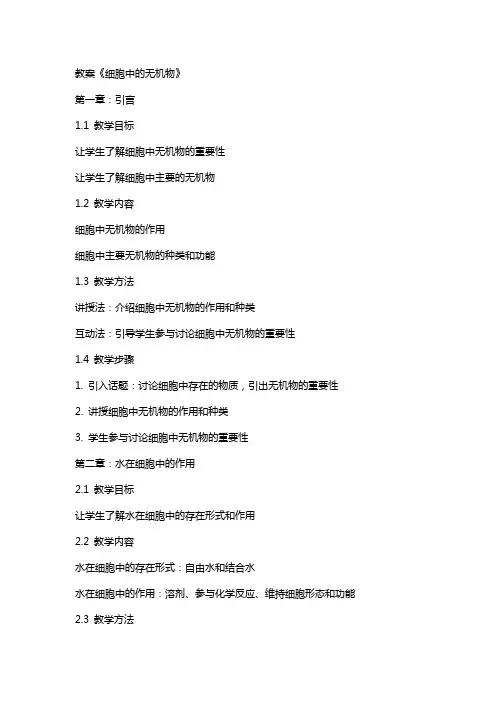 教案《细胞中的无机物》

第一章：引言

1.1 教学目标

让学生了解细胞中无机物的重要性

让学生了解细胞中主要的无机物

1.2 教学内容

细胞中无机物的作用

细胞中主要无机物的种类和功能

1.3 教学方法

讲授法：介绍细胞中无机物的作用和种类

互动法：引导学生参与讨论细胞中无机物的重要性

1.4 教学步骤

1. 引入话题：讨论细胞中存在的物质，引出无机物的重要性

2. 讲授细胞中无机物的作用和种类

3. 学生参与讨论细胞中无机物的重要性

第二章：水在细胞中的作用

2.1 教学目标

让学生了解水在细胞中的存在形式和作用

2.2 教学内容

水在细胞中的存在形式：自由水和结合水

水在细胞中的作用：溶剂、参与化学反应、维持细胞形态和功能

2.3 教学方法